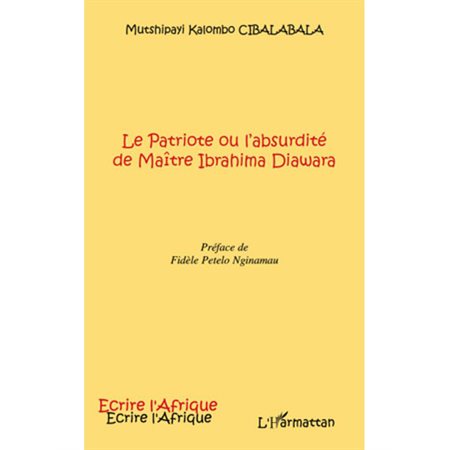 Mutshipayi Kalombo CIBALABALA

Le Patriote ou l'absurdité de Maître Ibrahima Diawara

Préface de
Fidèle Petelo Nginamau

Ecrire l'Afrique
Ecrire l'Afrique

L'Harmattan